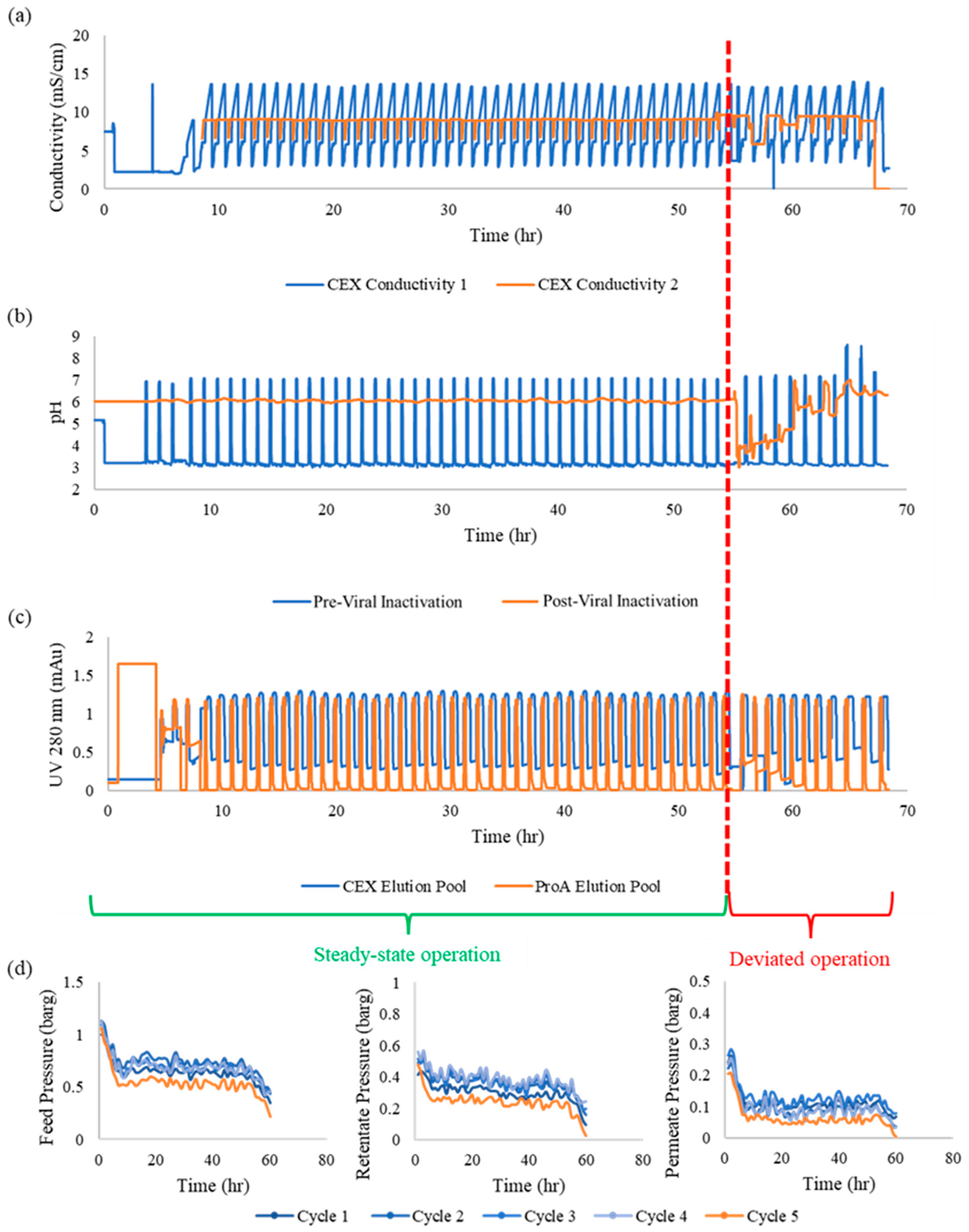 (a)

Conductivity (mS/cm)

20
15
10
5
0

0 10 20 30 40 50 60 70

Time (hr)

CEX Conductivity 1 CEX Conductivity 2

(b)

pH

9
8
7
6
5
4
3
2

0 10 20 30 40 50 60 70

Time (hr)

Pre-Viral Inactivation Post-Viral Inactivation

(c)

UV 280 nm (mAu)

2
1.5
1
0.5
0

0 10 20 30 40 50 60 70

Time (hr)

CEX Elution Pool ProA Elution Pool

Steady-state operation

Deviated operation

(d)

Feed Pressure (barg)

1.5
1
0.5
0

0 20 40 60 80

Time (hr)

Retentate Pressure (barg)

1
0.8
0.6
0.4
0.2
0

0 20 40 60 80

Time (hr)

Permeate Pressure (barg)

0.5
0.4
0.3
0.2
0.1
0

0 20 40 60 80

Time (hr)

Cycle 1 Cycle 2 Cycle 3 Cycle 4 Cycle 5